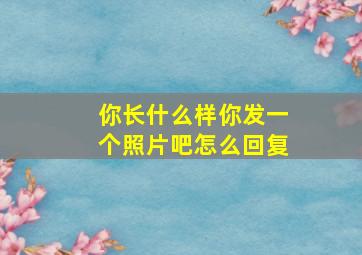 你长什么样你发一个照片吧怎么回复